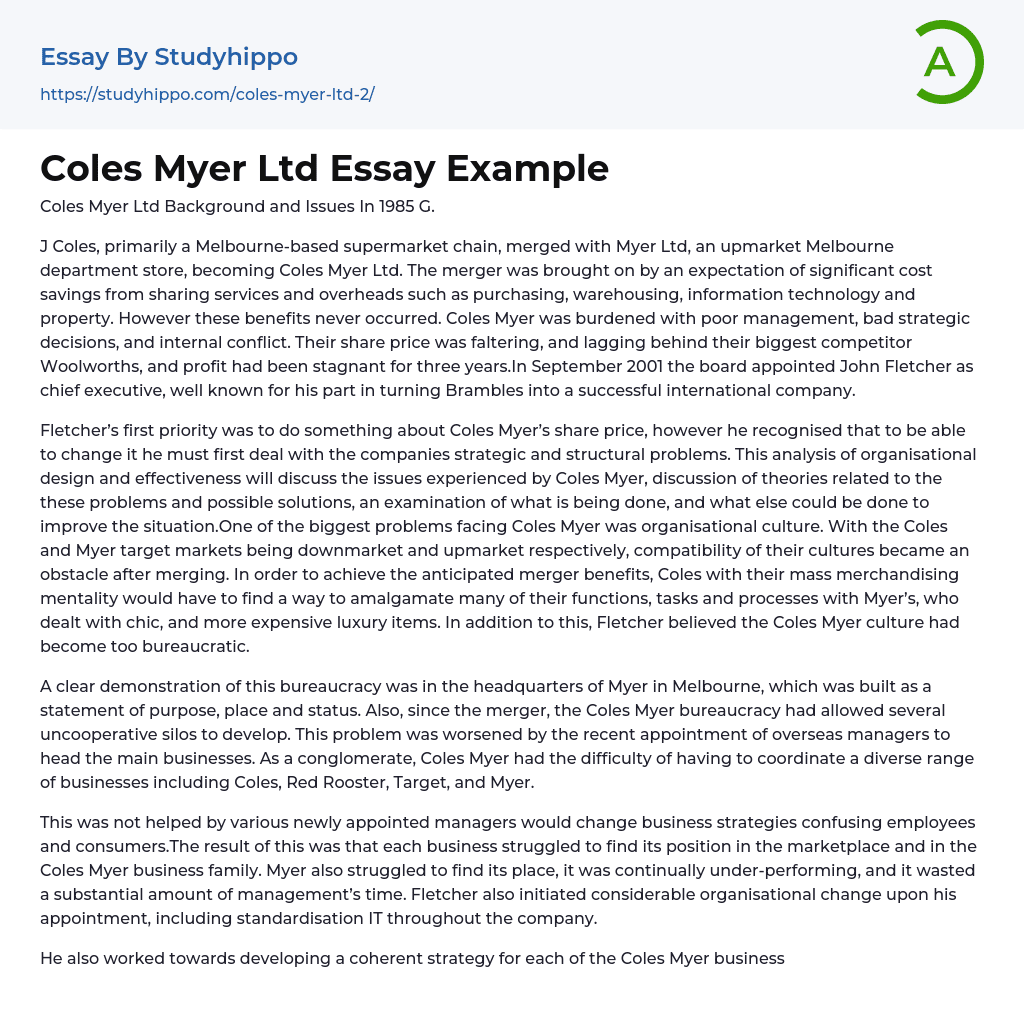 Essay By Studyhippo
https://studyhippo.com/coles-myer-ltd-2/

A

Coles Myer Ltd Essay Example

Coles Myer Ltd Background and Issues In 1985 G.

J Coles, primarily a Melbourne-based supermarket chain, merged with Myer Ltd, an upmarket Melbourne department store, becoming Coles Myer Ltd. The merger was brought on by an expectation of significant cost savings from sharing services and overheads such as purchasing, warehousing, information technology and property. However these benefits never occurred. Coles Myer was burdened with poor management, bad strategic decisions, and internal conflict. Their share price was faltering, and lagging behind their biggest competitor Woolworths, and profit had been stagnant for three years.In September 2001 the board appointed John Fletcher as chief executive, well known for his part in turning Brambles into a successful international company.

Fletcher's first priority was to do something about Coles Myer's share price, however he recognised that to be able to change it he must first deal with the companies strategic and structural problems. This analysis of organisational design and effectiveness will discuss the issues experienced by Coles Myer, discussion of theories related to the these problems and possible solutions, an examination of what is being done, and what else could be done to improve the situation.One of the biggest problems facing Coles Myer was organisational culture. With the Coles and Myer target markets being downmarket and upmarket respectively, compatibility of their cultures became an obstacle after merging. In order to achieve the anticipated merger benefits, Coles with their mass merchandising mentality would have to find a way to amalgamate many of their functions, tasks and processes with Myer's, who dealt with chic, and more expensive luxury items. In addition to this, Fletcher believed the Coles Myer culture had become too bureaucratic.

A clear demonstration of this bureaucracy was in the headquarters of Myer in Melbourne, which was built as a statement of purpose, place and status. Also, since the merger, the Coles Myer bureaucracy had allowed several uncooperative silos to develop. This problem was worsened by the recent appointment of overseas managers to head the main businesses. As a conglomerate, Coles Myer had the difficulty of having to coordinate a diverse range of businesses including Coles, Red Rooster, Target, and Myer.

This was not helped by various newly appointed managers would change business strategies confusing employees and consumers.The result of this was that each business struggled to find its position in the marketplace and in the Coles Myer business family. Myer also struggled to find its place, it was continually under-performing, and it wasted a substantial amount of management's time. Fletcher also initiated considerable organisational change upon his appointment, including standardisation IT throughout the company.

He also worked towards developing a coherent strategy for each of the Coles Myer business